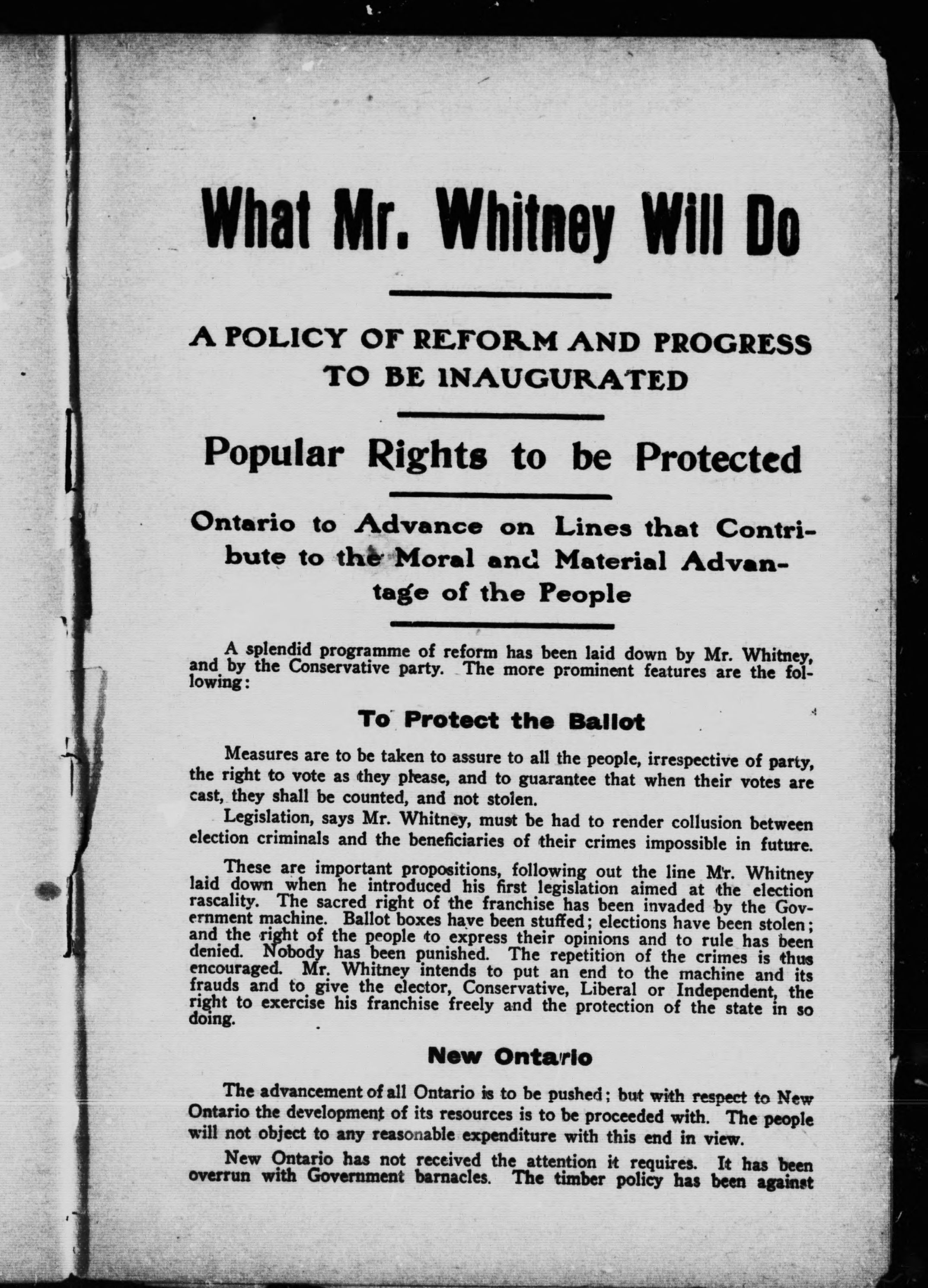 What Mr. Whitney Will Do

A POLICY OF REFORM AND PROGRESS TO BE INAUGURATED

Popular Rights to be Protected

Ontario to Advance on Lines that Contribute to the Moral and Material Advantage of the People

A splendid programme of reform has been laid down by Mr. Whitney, and by the Conservative party. The more prominent features are the following:

To Protect the Ballot

Measures are to be taken to assure to all the people, irrespective of party, the right to vote as they please, and to guarantee that when their votes are cast, they shall be counted, and not stolen.

Legislation, says Mr. Whitney, must be had to render collusion between election criminals and the beneficiaries of their crimes impossible in future.

These are important propositions, following out the line Mr. Whitney laid down when he introduced his first legislation aimed at the election rascality. The sacred right of the franchise has been invaded by the Government machine. Ballot boxes have been stuffed; elections have been stolen; and the right of the people to express their opinions and to rule has been denied. Nobody has been punished. The repetition of the crimes is thus encouraged. Mr. Whitney intends to put an end to the machine and its frauds and to give the elector, Conservative, Liberal or Independent, the right to exercise his franchise freely and the protection of the state in so doing.

New Ontario

The advancement of all Ontario is to be pushed; but with respect to New Ontario the development of its resources is to be proceeded with. The people will not object to any reasonable expenditure with this end in view.

New Ontario has not received the attention it requires. It has been overrun with Government barnacles. The timber policy has been against